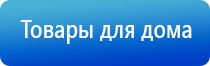 Товары для дома